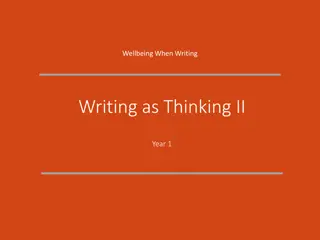 Wellbeing When Writing

Writing as Thinking II

Year 1